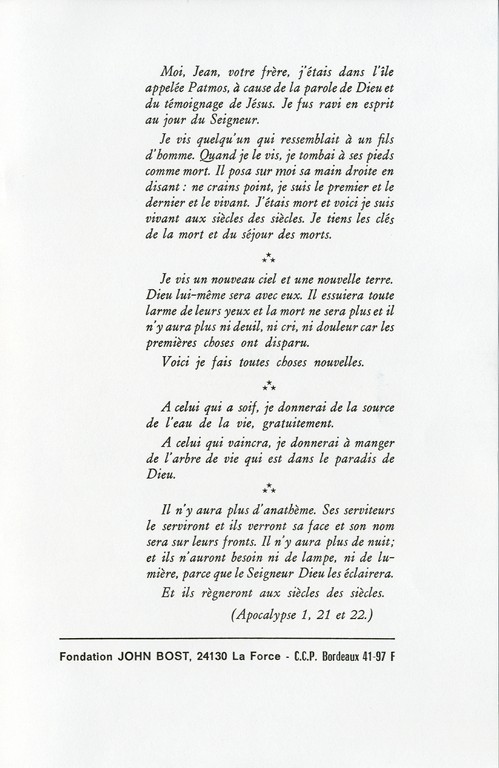 Moi, Jean, votre frère, j'étais dans l'île appelée Patmos, à cause de la parole de Dieu et du témoignage de Jésus. Je fus ravi en esprit au jour du Seigneur.

Je vis quelqu'un qui ressemblait à un fils d'homme. Quand je le vis, je tombai à ses pieds comme mort. Il posa sur moi sa main droite en disant : ne crains point, je suis le premier et le dernier et le vivant. J'étais mort et voici je suis vivant aux siècles des siècles. Je tiens les clés de la mort et du séjour des morts.

⁂

Je vis un nouveau ciel et une nouvelle terre. Dieu lui-même sera avec eux. Il essuiera toute larme de leurs yeux et la mort ne sera plus et il n'y aura plus ni deuil, ni cri, ni douleur car les premières choses ont disparu.

Voici je fais toutes choses nouvelles.

⁂

A celui qui a soif, je donnerai de la source de l'eau de la vie, gratuitement.

A celui qui vaincra, je donnerai à manger de l'arbre de vie qui est dans le paradis de Dieu.

⁂

Il n'y aura plus d'anathème. Ses serviteurs le serviront et ils verront sa face et son nom sera sur leurs fronts. Il n'y aura plus de nuit; et ils n'auront besoin ni de lampe, ni de lumière, parce que le Seigneur Dieu les éclairera.

Et ils règneront aux siècles des siècles.

(Apocalypse 1, 21 et 22.)

Fondation JOHN BOST, 24130 La Force - C.C.P. Bordeaux 41-97 F